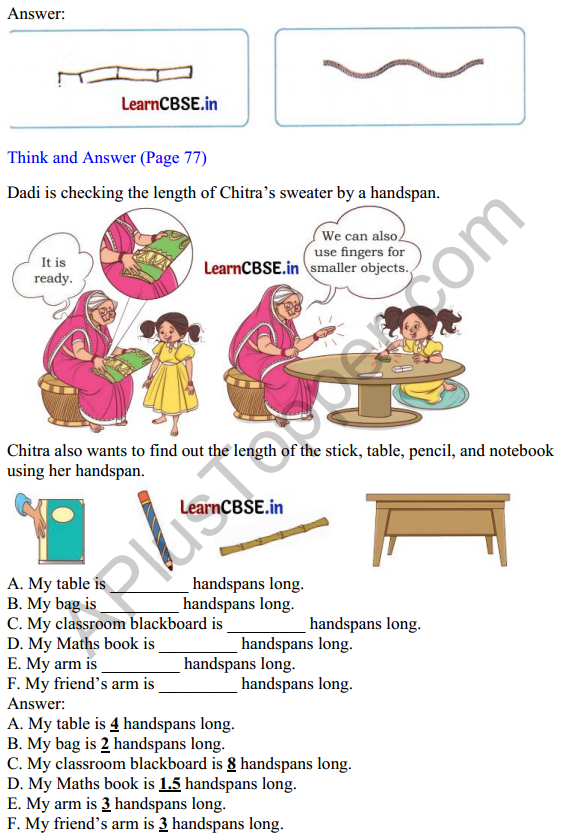 Answer:

LearnCBSE.in

Think and Answer (Page 77)

Dadi is checking the length of Chitra's sweater by a handspan.

It is ready.

LearnCBSE.in

We can also use fingers for smaller objects.

Chitra also wants to find out the length of the stick, table, pencil, and notebook using her handspan.

LearnCBSE.in

A. My table is ____ handspans long.
B. My bag is ____ handspans long.
C. My classroom blackboard is ____ handspans long.
D. My Maths book is ____ handspans long.
E. My arm is ____ handspans long.
F. My friend's arm is ____ handspans long.
Answer:
A. My table is 4 handspans long.
B. My bag is 2 handspans long.
C. My classroom blackboard is 8 handspans long.
D. My Maths book is 1.5 handspans long.
E. My arm is 3 handspans long.
F. My friend's arm is 3 handspans long.

APlusTopper.com